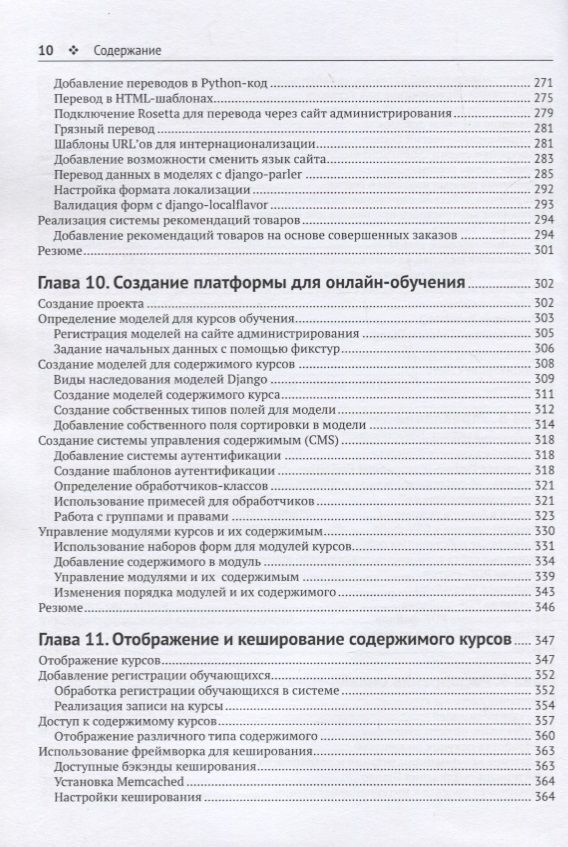 10 ❖ Содержание

Добавление переводов в Python-код ........ 271
Перевод в HTML-шаблонах ........ 275
Подключение Rosetta для перевода через сайт администрирования ........ 279
Грязный перевод ........ 281
Шаблоны URL'ов для интернационализации ........ 281
Добавление возможности сменить язык сайта ........ 283
Перевод данных в моделях с django-parler ........ 285
Настройка формата локализации ........ 292
Валидация форм с django-localflavor ........ 293
Реализация системы рекомендаций товаров ........ 294
Добавление рекомендаций товаров на основе совершенных заказов ........ 294
Резюме ........ 301

Глава 10. Создание платформы для онлайн-обучения ........ 302
Создание проекта ........ 302
Определение моделей для курсов обучения ........ 303
Регистрация моделей на сайте администрирования ........ 305
Задание начальных данных с помощью фикстур ........ 306
Создание моделей для содержимого курсов ........ 308
Виды наследования моделей Django ........ 309
Создание моделей содержимого курса ........ 311
Создание собственных типов полей для модели ........ 312
Добавление собственного поля сортировки в модели ........ 314
Создание системы управления содержимым (CMS) ........ 318
Добавление системы аутентификации ........ 318
Создание шаблонов аутентификации ........ 318
Определение обработчиков-классов ........ 321
Использование примесей для обработчиков ........ 321
Работа с группами и правами ........ 323
Управление модулями курсов и их содержимым ........ 330
Использование наборов форм для модулей курсов ........ 331
Добавление содержимого в модуль ........ 334
Управление модулями и их содержимым ........ 339
Изменения порядка модулей и их содержимого ........ 343
Резюме ........ 346

Глава 11. Отображение и кеширование содержимого курсов ........ 347
Отображение курсов ........ 347
Добавление регистрации обучающихся ........ 352
Обработка регистрации обучающихся в системе ........ 352
Реализация записи на курсы ........ 354
Доступ к содержимому курсов ........ 357
Отображение различного типа содержимого ........ 360
Использование фреймворка для кеширования ........ 363
Доступные бэкэнды кеширования ........ 363
Установка Memcached ........ 364
Настройки кеширования ........ 364